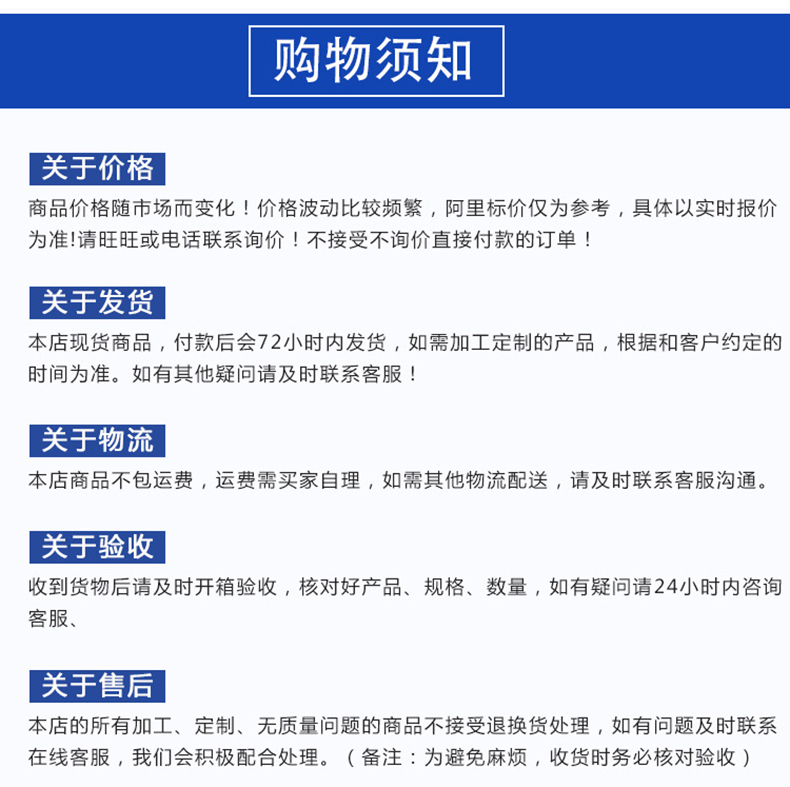 购物须知

关于价格

商品价格随市场而变化！价格波动比较频繁，阿里标价仅为参考，具体以实时报价为准!请旺旺或电话联系询价！不接受不询价直接付款的订单！

关于发货

本店现货商品，付款后会72小时内发货，如需加工定制的产品，根据和客户约定的时间为准。如有其他疑问请及时联系客服！

关于物流

本店商品不包运费，运费需买家自理，如需其他物流配送，请及时联系客服沟通。

关于验收

收到货物后请及时开箱验收，核对好产品、规格、数量，如有疑问请24小时内咨询客服、

关于售后

本店的所有加工、定制、无质量问题的商品不接受退换货处理，如有问题及时联系在线客服，我们会积极配合处理。（备注：为避免麻烦，收货时务必核对验收）